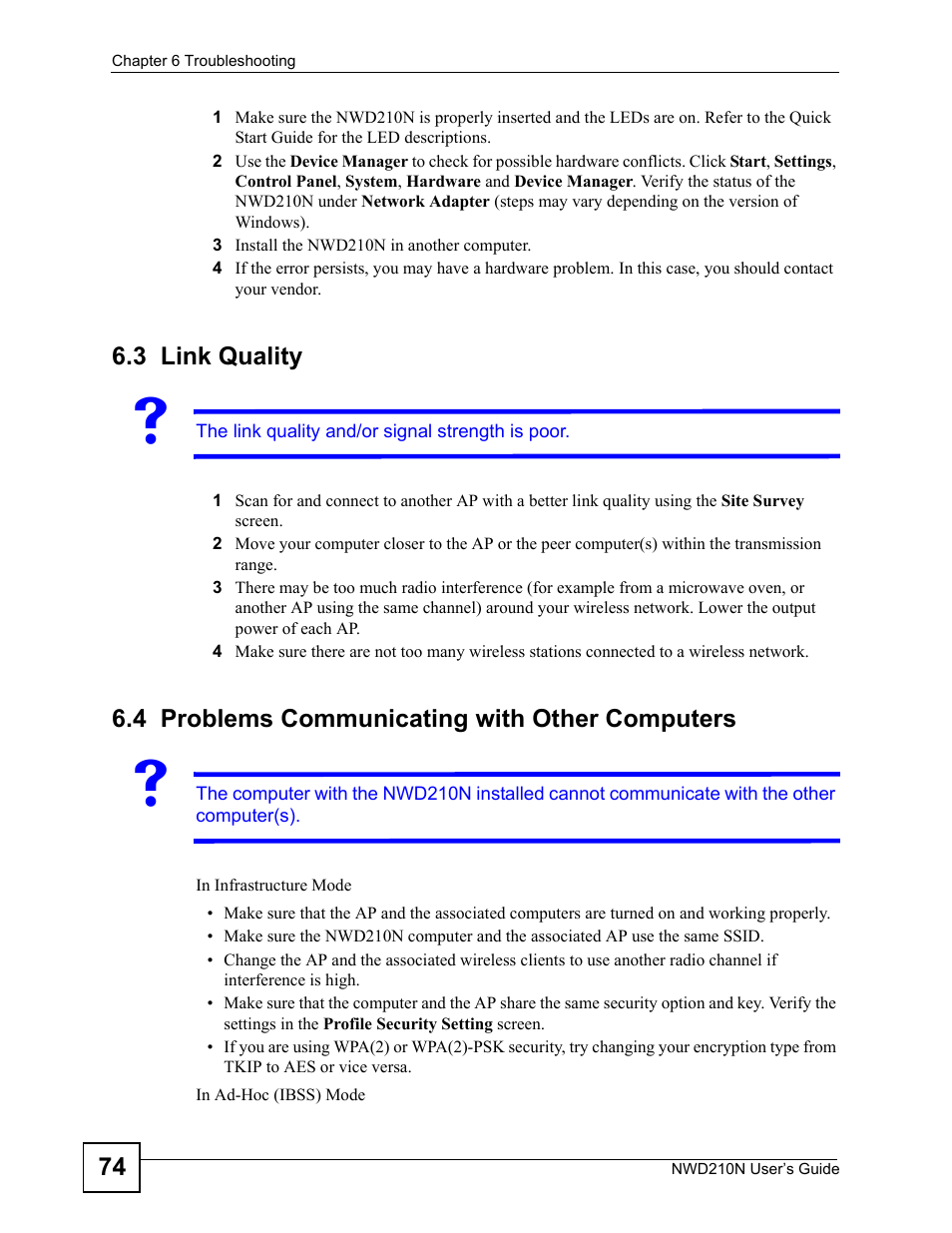 Chapter 6 Troubleshooting

1 Make sure the NWD210N is properly inserted and the LEDs are on. Refer to the Quick Start Guide for the LED descriptions.
2 Use the Device Manager to check for possible hardware conflicts. Click Start, Settings, Control Panel, System, Hardware and Device Manager. Verify the status of the NWD210N under Network Adapter (steps may vary depending on the version of Windows).
3 Install the NWD210N in another computer.
4 If the error persists, you may have a hardware problem. In this case, you should contact your vendor.

6.3 Link Quality

?

The link quality and/or signal strength is poor.

1 Scan for and connect to another AP with a better link quality using the Site Survey screen.
2 Move your computer closer to the AP or the peer computer(s) within the transmission range.
3 There may be too much radio interference (for example from a microwave oven, or another AP using the same channel) around your wireless network. Lower the output power of each AP.
4 Make sure there are not too many wireless stations connected to a wireless network.

6.4 Problems Communicating with Other Computers

?

The computer with the NWD210N installed cannot communicate with the other computer(s).

In Infrastructure Mode

• Make sure that the AP and the associated computers are turned on and working properly.
• Make sure the NWD210N computer and the associated AP use the same SSID.
• Change the AP and the associated wireless clients to use another radio channel if interference is high.
• Make sure that the computer and the AP share the same security option and key. Verify the settings in the Profile Security Setting screen.
• If you are using WPA(2) or WPA(2)-PSK security, try changing your encryption type from TKIP to AES or vice versa.

In Ad-Hoc (IBSS) Mode

74

NWD210N User's Guide